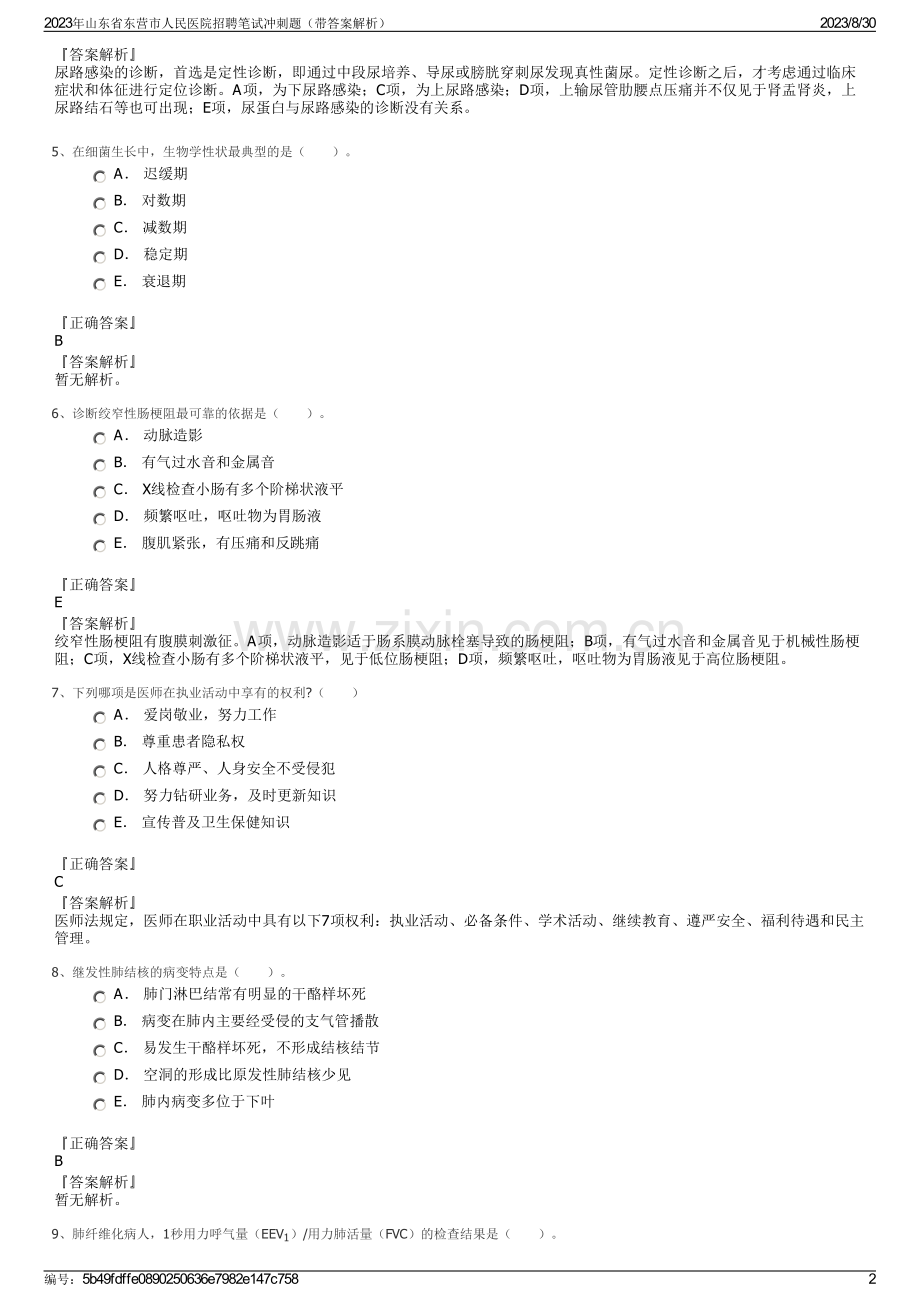 2023年山东省东营市人民医院招聘笔试冲刺题（带答案解析） 2023/8/30

『答案解析』
尿路感染的诊断，首选是定性诊断，即通过中段尿培养、导尿或膀胱穿刺尿发现真性菌尿。定性诊断之后，才考虑通过临床症状和体征进行定位诊断。A项，为下尿路感染；C项，为上尿路感染；D项，上输尿管肋腰点压痛并不仅见于肾盂肾炎，上尿路结石等也可出现；E项，尿蛋白与尿路感染的诊断没有关系。

5、在细菌生长中，生物学性状最典型的是（ ）。
A． 迟缓期
B． 对数期
C． 减数期
D． 稳定期
E． 衰退期

『正确答案』
B
『答案解析』
暂无解析。

6、诊断绞窄性肠梗阻最可靠的依据是（ ）。
A． 动脉造影
B． 有气过水音和金属音
C． X线检查小肠有多个阶梯状液平
D． 频繁呕吐，呕吐物为胃肠液
E． 腹肌紧张，有压痛和反跳痛

『正确答案』
E
『答案解析』
绞窄性肠梗阻有腹膜刺激征。A项，动脉造影适于肠系膜动脉栓塞导致的肠梗阻；B项，有气过水音和金属音见于机械性肠梗阻；C项，X线检查小肠有多个阶梯状液平，见于低位肠梗阻；D项，频繁呕吐，呕吐物为胃肠液见于高位肠梗阻。

7、下列哪项是医师在执业活动中享有的权利?（ ）
A． 爱岗敬业，努力工作
B． 尊重患者隐私权
C． 人格尊严、人身安全不受侵犯
D． 努力钻研业务，及时更新知识
E． 宣传普及卫生保健知识

『正确答案』
C
『答案解析』
医师法规定，医师在职业活动中具有以下7项权利：执业活动、必备条件、学术活动、继续教育、遵严安全、福利待遇和民主管理。

8、继发性肺结核的病变特点是（ ）。
A． 肺门淋巴结常有明显的干酪样坏死
B． 病变在肺内主要经受侵的支气管播散
C． 易发生干酪样坏死，不形成结核结节
D． 空洞的形成比原发性肺结核少见
E． 肺内病变多位于下叶

『正确答案』
B
『答案解析』
暂无解析。

9、肺纤维化病人，1秒用力呼气量（$EEV_1$）/用力肺活量（FVC）的检查结果是（ ）。

编号：5b49fdffe0890250636e7982e147c758 2

www.zixin.com.cn